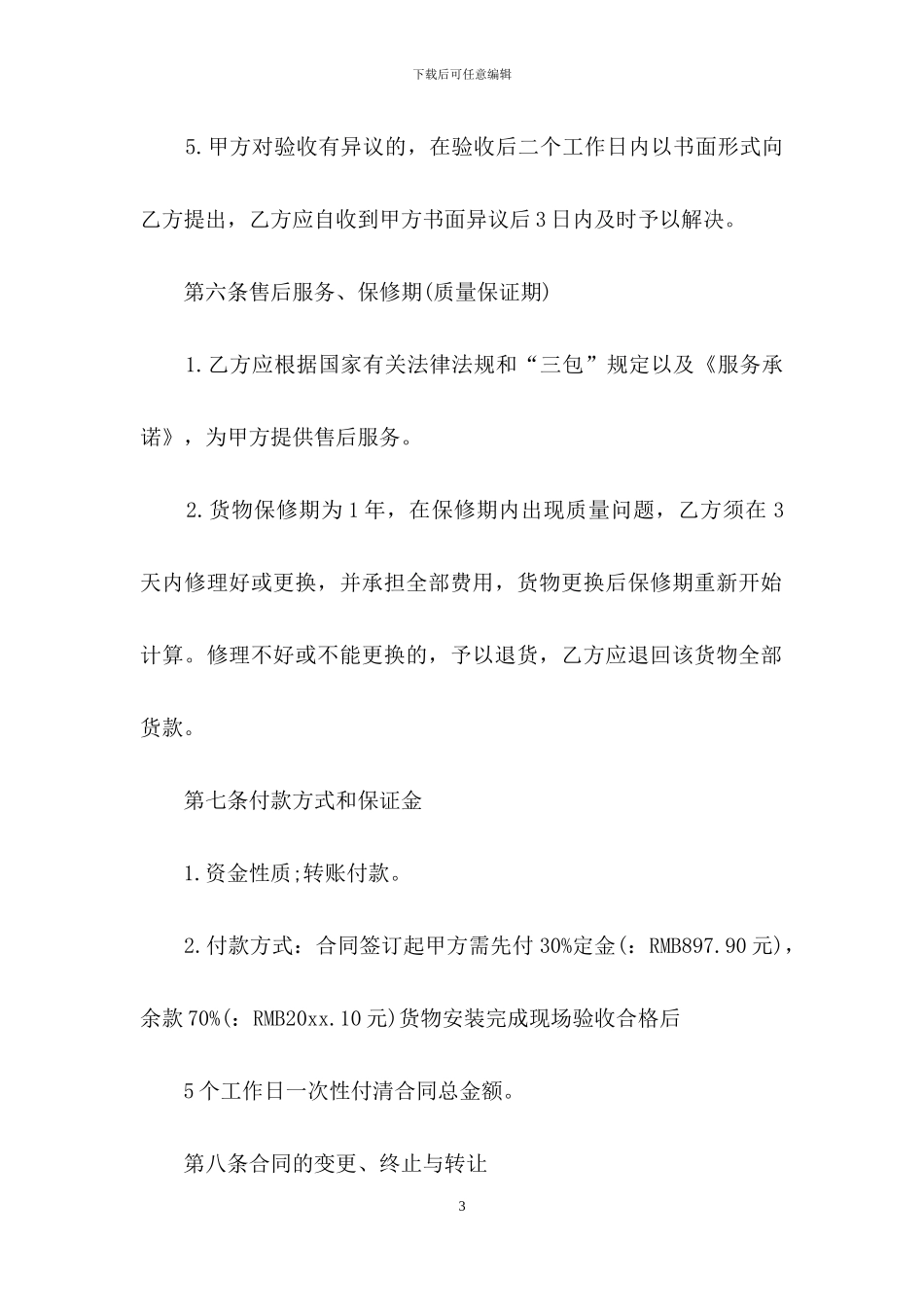 下载后可任意编辑

5.甲方对验收有异议的，在验收后二个工作日内以书面形式向乙方提出，乙方应自收到甲方书面异议后3日内及时予以解决。

第六条售后服务、保修期(质量保证期)

1.乙方应根据国家有关法律法规和“三包”规定以及《服务承诺》，为甲方提供售后服务。

2.货物保修期为1年，在保修期内出现质量问题，乙方须在3天内修理好或更换，并承担全部费用，货物更换后保修期重新开始计算。修理不好或不能更换的，予以退货，乙方应退回该货物全部货款。

第七条付款方式和保证金

1.资金性质;转账付款。

2.付款方式：合同签订起甲方需先付30%定金(：RMB897.90元)，余款70%(：RMB20xx.10元)货物安装完成现场验收合格后

5个工作日一次性付清合同总金额。

第八条合同的变更、终止与转让

3